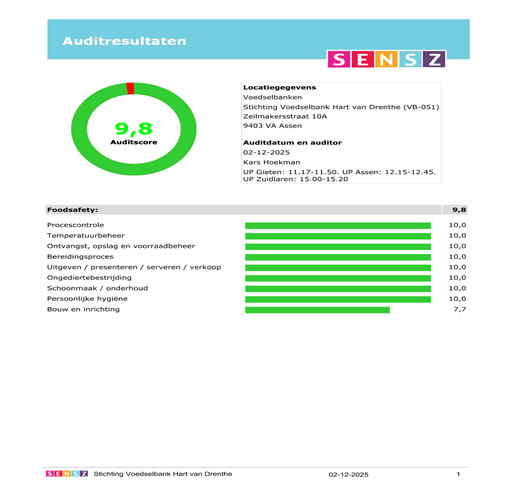 Auditresultaten

SENSZ

9,8
Auditscore

Locatiegegevens
Voedselbanken
Stichting Voedselbank Hart van Drenthe (VB-051)
Zeilmakersstraat 10A
9403 VA Assen

Auditdatum en auditor
02-12-2025
Kars Hoekman
UP Gieten: 11.17-11.50. UP Assen: 12.15-12.45. UP Zuidlaren: 15.00-15.20

| Foodsafety: | 9,8 |
|---|---|
| Procescontrole | 10,0 |
| Temperatuurbeheer | 10,0 |
| Ontvangst, opslag en voorraadbeheer | 10,0 |
| Bereidingsproces | 10,0 |
| Uitgeven / presenteren / serveren / verkoop | 10,0 |
| Ongediertebestrijding | 10,0 |
| Schoonmaak / onderhoud | 10,0 |
| Persoonlijke hygiëne | 10,0 |
| Bouw en inrichting | 7,7 |

SENSZ Stichting Voedselbank Hart van Drenthe 02-12-2025 1